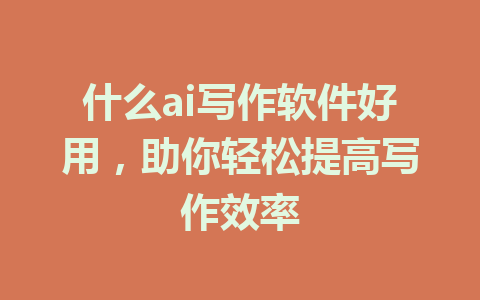 什么ai写作软件好用，助你轻松提高写作效率